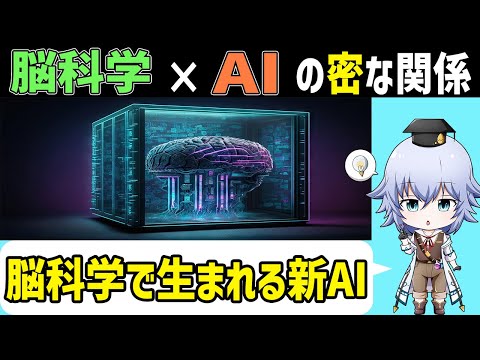 脳科学 × AI の密な関係

脳科学で生まれる新AI